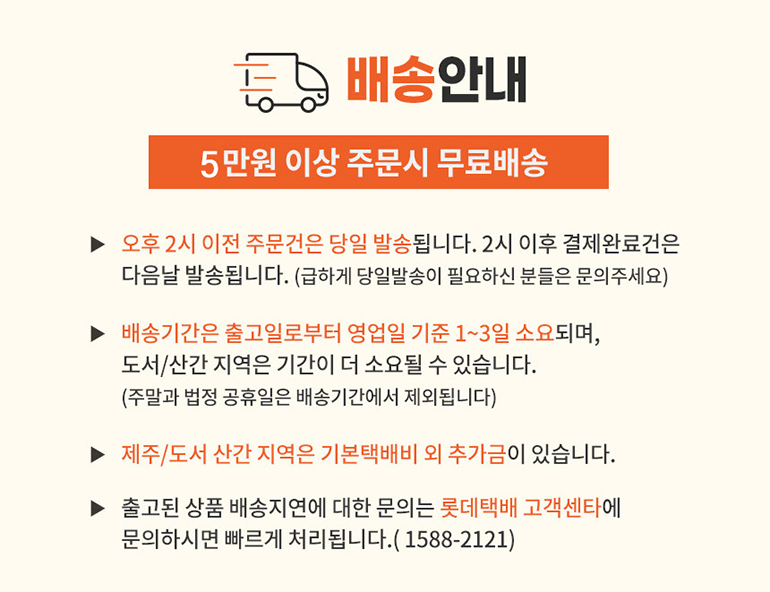 배송안내

5만원 이상 주문시 무료배송

▶ 오후 2시 이전 주문건은 당일 발송됩니다. 2시 이후 결제완료건은 다음날 발송됩니다. (급하게 당일발송이 필요하신 분들은 문의주세요)

▶ 배송기간은 출고일로부터 영업일 기준 1~3일 소요되며, 도서/산간 지역은 기간이 더 소요될 수 있습니다. (주말과 법정 공휴일은 배송기간에서 제외됩니다)

▶ 제주/도서 산간 지역은 기본택배비 외 추가금이 있습니다.

▶ 출고된 상품 배송지연에 대한 문의는 롯데택배 고객센타에 문의하시면 빠르게 처리됩니다.( 1588-2121)